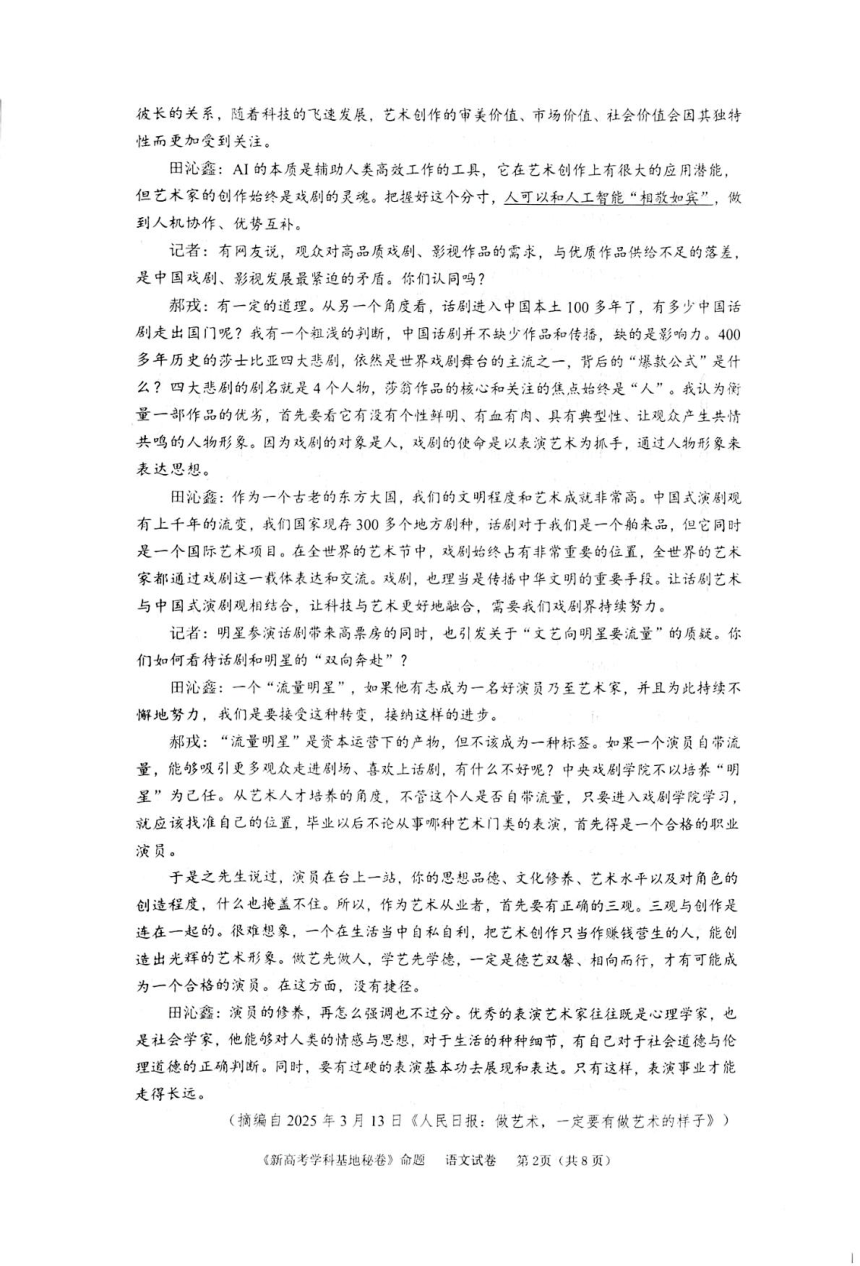 彼长的关系，随着科技的飞速发展，艺术创作的审美价值、市场价值、社会价值会因其独特性而更加受到关注。

田沁鑫：AI的本质是辅助人类高效工作的工具，它在艺术创作上有很大的应用潜能，但艺术家的创作始终是戏剧的灵魂。把握好这个分寸，人可以和人工智能“相敬如宾”，做到人机协作、优势互补。

记者：有网友说，观众对高品质戏剧、影视作品的需求，与优质作品供给不足的落差，是中国戏剧、影视发展最紧迫的矛盾。你们认同吗？

郝戎：有一定的道理。从另一个角度看，话剧进入中国本土100多年了，有多少中国话剧走出国门呢？我有一个粗浅的判断，中国话剧并不缺少作品和传播，缺的是影响力。400多年历史的莎士比亚四大悲剧，依然是世界戏剧舞台的主流之一，背后的“爆款公式”是什么？四大悲剧的剧名就是4个人物，莎翁作品的核心和关注的焦点始终是“人”。我认为衡量一部作品的优劣，首先要看它有没有个性鲜明、有血有肉、具有典型性、让观众产生共情共鸣的人物形象。因为戏剧的对象是人，戏剧的使命是以表演艺术为抓手，通过人物形象来表达思想。

田沁鑫：作为一个古老的东方大国，我们的文明程度和艺术成就非常高。中国式演剧观有上千年的流变，我们国家现存300多个地方剧种，话剧对于我们是一个舶来品，但它同时是一个国际艺术项目。在全世界的艺术节中，戏剧始终占有非常重要的位置，全世界的艺术家都通过戏剧这一载体表达和交流。戏剧，也理当是传播中华文明的重要手段。让话剧艺术与中国式演剧观相结合，让科技与艺术更好地融合，需要我们戏剧界持续努力。

记者：明星参演话剧带来高票房的同时，也引发关于“文艺向明星要流量”的质疑。你们如何看待话剧和明星的“双向奔赴”？

田沁鑫：一个“流量明星”，如果他有志成为一名好演员乃至艺术家，并且为此持续不懈地努力，我们是要接受这种转变，接纳这样的进步。

郝戎：“流量明星”是资本运营下的产物，但不该成为一种标签。如果一个演员自带流量，能够吸引更多观众走进剧场、喜欢上话剧，有什么不好呢？中央戏剧学院不以培养“明星”为己任。从艺术人才培养的角度，不管这个人是否自带流量，只要进入戏剧学院学习，就应该找准自己的位置，毕业以后不论从事哪种艺术门类的表演，首先得是一个合格的职业演员。

于是之先生说过，演员在台上一站，你的思想品德、文化修养、艺术水平以及对角色的创造程度，什么也掩盖不住。所以，作为艺术从业者，首先要有正确的三观。三观与创作是连在一起的。很难想象，一个在生活当中自私自利，把艺术创作只当作赚钱营生的人，能创造出光辉的艺术形象。做艺先做人，学艺先学德，一定是德艺双馨、相向而行，才有可能成为一个合格的演员。在这方面，没有捷径。

田沁鑫：演员的修养，再怎么强调也不过分。优秀的表演艺术家往往既是心理学家，也是社会学家，他能够对人类的情感与思想，对于生活的种种细节，有自己对于社会道德与伦理道德的正确判断。同时，要有过硬的表演基本功去展现和表达。只有这样，表演事业才能走得长远。

（摘编自2025年3月13日《人民日报：做艺术，一定要有做艺术的样子》）

《新高考学科基地秘卷》命题 语文试卷 第2页（共8页）